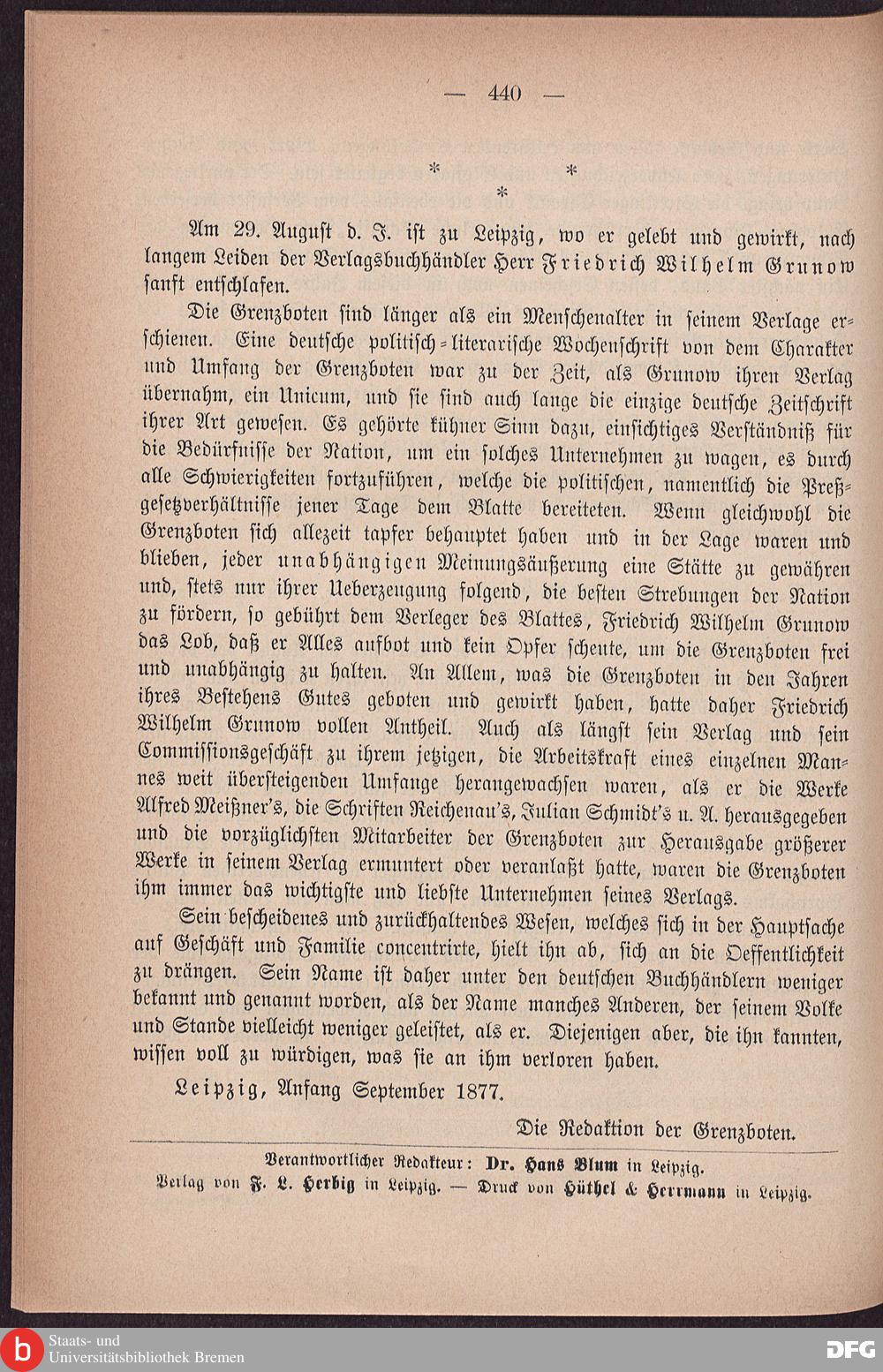 — 440 —

* *
*

Am 29. August d. J. ist zu Leipzig, wo er gelebt und gewirkt, nach langem Leiden der Verlagsbuchhändler Herr Friedrich Wilhelm Grunow sanft entschlafen.

Die Grenzboten sind länger als ein Menschenalter in seinem Verlage erschienen. Eine deutsche politisch-literarische Wochenschrift von dem Charakter und Umfang der Grenzboten war zu der Zeit, als Grunow ihren Verlag übernahm, ein Unicum, und sie sind auch lange die einzige deutsche Zeitschrift ihrer Art gewesen. Es gehörte kühner Sinn dazu, einsichtiges Verständniß für die Bedürfnisse der Nation, um ein solches Unternehmen zu wagen, es durch alle Schwierigkeiten fortzuführen, welche die politischen, namentlich die Preßgesetzverhältnisse jener Tage dem Blatte bereiteten. Wenn gleichwohl die Grenzboten sich allezeit tapfer behauptet haben und in der Lage waren und blieben, jeder unabhängigen Meinungsäußerung eine Stätte zu gewähren und, stets nur ihrer Ueberzeugung folgend, die besten Strebungen der Nation zu fördern, so gebührt dem Verleger des Blattes, Friedrich Wilhelm Grunow das Lob, daß er Alles aufbot und kein Opfer scheute, um die Grenzboten frei und unabhängig zu halten. An Allem, was die Grenzboten in den Jahren ihres Bestehens Gutes geboten und gewirkt haben, hatte daher Friedrich Wilhelm Grunow vollen Antheil. Auch als längst sein Verlag und sein Commissionsgeschäft zu ihrem jetzigen, die Arbeitskraft eines einzelnen Mannes weit übersteigenden Umfange herangewachsen waren, als er die Werke Alfred Meißner's, die Schriften Reichenau's, Julian Schmidt's u. A. herausgegeben und die vorzüglichsten Mitarbeiter der Grenzboten zur Herausgabe größerer Werke in seinem Verlag ermuntert oder veranlaßt hatte, waren die Grenzboten ihm immer das wichtigste und liebste Unternehmen seines Verlags.

Sein bescheidenes und zurückhaltendes Wesen, welches sich in der Hauptsache auf Geschäft und Familie concentrirte, hielt ihn ab, sich an die Oeffentlichkeit zu drängen. Sein Name ist daher unter den deutschen Buchhändlern weniger bekannt und genannt worden, als der Name manches Anderen, der seinem Volke und Stande vielleicht weniger geleistet, als er. Diejenigen aber, die ihn kannten, wissen voll zu würdigen, was sie an ihm verloren haben.

Leipzig, Anfang September 1877.

Die Redaktion der Grenzboten.

Verantwortlicher Redakteur: Dr. Hans Blum in Leipzig.
Verlag von F. L. Herbig in Leipzig. — Druck von Hüthel & Herrmann in Leipzig.

Staats- und Universitätsbibliothek Bremen

DFG